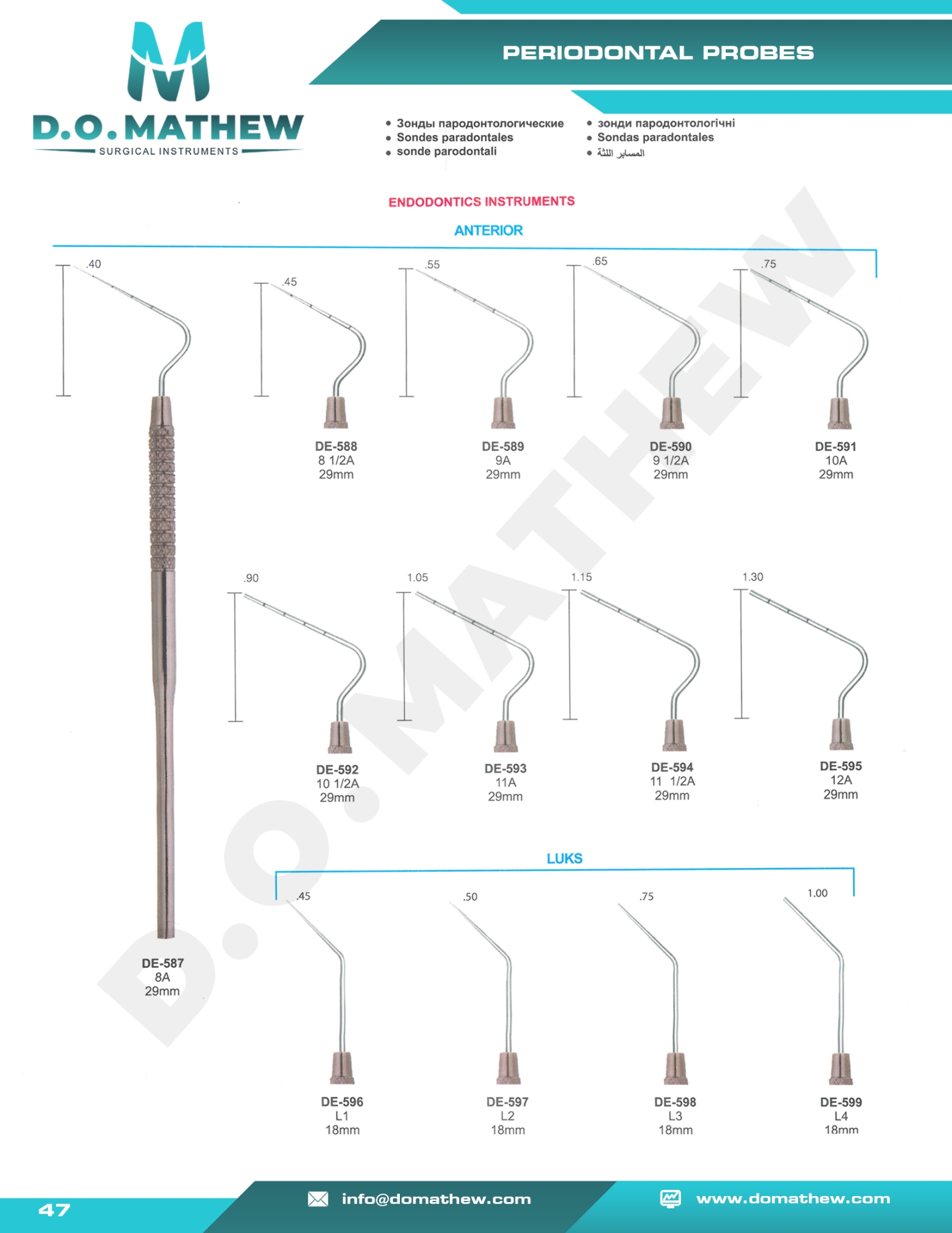 D.O.MATHEW
SURGICAL INSTRUMENTS

PERIODONTAL PROBES

• Зонды пародонтологические
• Sondes paradontales
• sonde parodontali

• зонди пародонтологічні
• Sondas paradontales
• المسابر اللثة

ENDODONTICS INSTRUMENTS

ANTERIOR

.40
.45
.55
.65
.75

DE-588
8 1/2A
29mm

DE-589
9A
29mm

DE-590
9 1/2A
29mm

DE-591
10A
29mm

.90
1.05
1.15
1.30

DE-592
10 1/2A
29mm

DE-593
11A
29mm

DE-594
11 1/2A
29mm

DE-595
12A
29mm

DE-587
8A
29mm

LUKS

.45
.50
.75
1.00

DE-596
L1
18mm

DE-597
L2
18mm

DE-598
L3
18mm

DE-599
L4
18mm

D.O.MATHEW

47

info@domathew.com

www.domathew.com